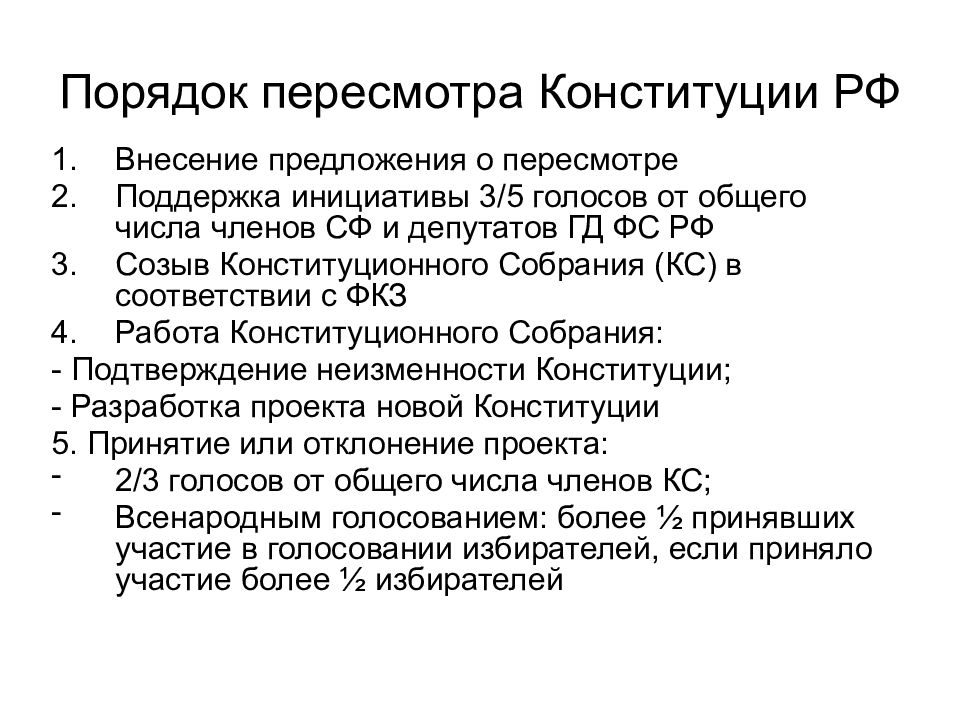 Порядок пересмотра Конституции РФ

1. Внесение предложения о пересмотре
2. Поддержка инициативы 3/5 голосов от общего числа членов СФ и депутатов ГД ФС РФ
3. Созыв Конституционного Собрания (КС) в соответствии с ФКЗ
4. Работа Конституционного Собрания:
- Подтверждение неизменности Конституции;
- Разработка проекта новой Конституции
5. Принятие или отклонение проекта:
- 2/3 голосов от общего числа членов КС;
- Всенародным голосованием: более ½ принявших участие в голосовании избирателей, если приняло участие более ½ избирателей